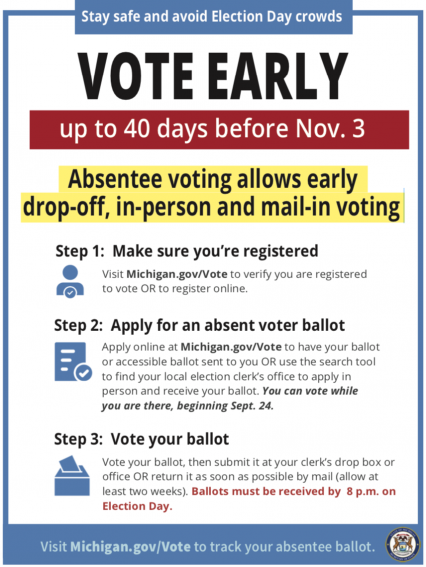 Stay safe and avoid Election Day crowds

VOTE EARLY

up to 40 days before Nov. 3

Absentee voting allows early drop-off, in-person and mail-in voting

Step 1: Make sure you're registered

Visit Michigan.gov/Vote to verify you are registered to vote OR to register online.

Step 2: Apply for an absent voter ballot

Apply online at Michigan.gov/Vote to have your ballot or accessible ballot sent to you OR use the search tool to find your local election clerk's office to apply in person and receive your ballot. You can vote while you are there, beginning Sept. 24.

Step 3: Vote your ballot

Vote your ballot, then submit it at your clerk's drop box or office OR return it as soon as possible by mail (allow at least two weeks). Ballots must be received by 8 p.m. on Election Day.

Visit Michigan.gov/Vote to track your absentee ballot.